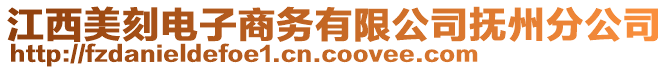 江西美刻电子商务有限公司抚州分公司
http://fzdanieldefoe1.cn.coovee.com